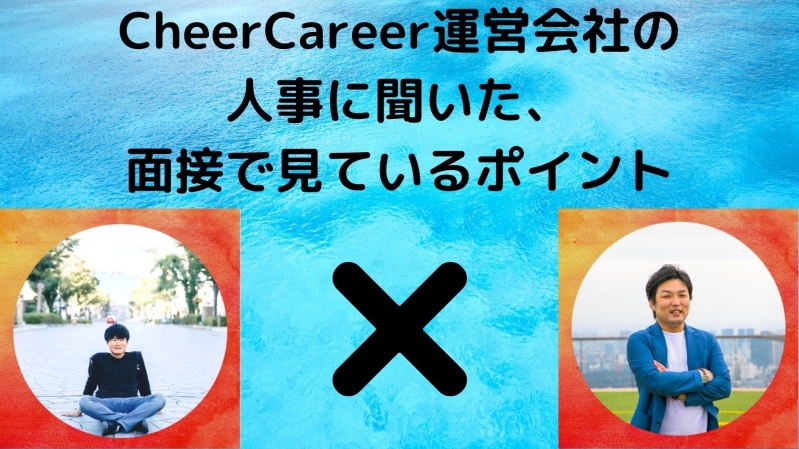 CheerCareer運営会社の
人事に聞いた、
面接で見ているポイント

×